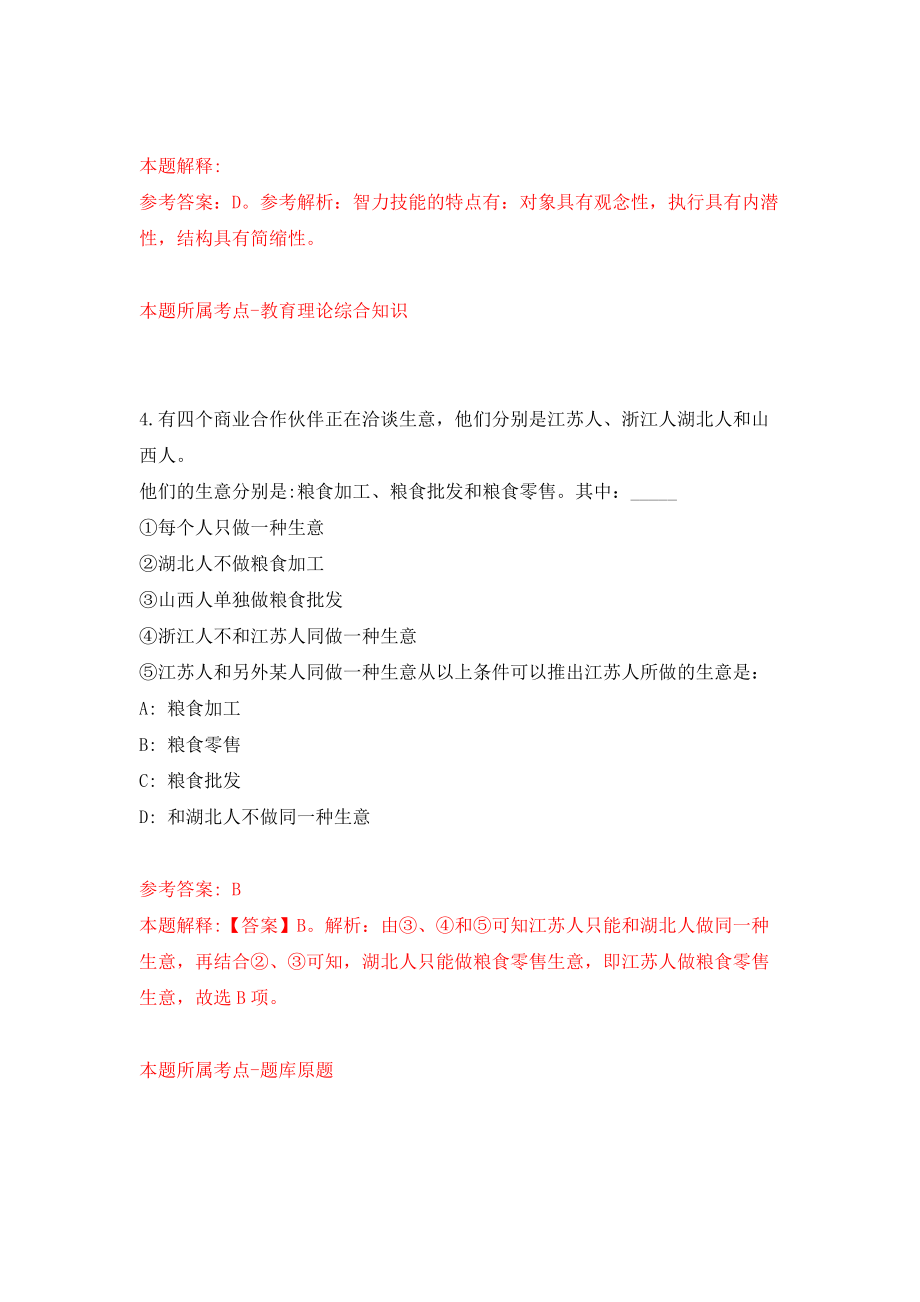 本题解释:
参考答案：D。参考解析：智力技能的特点有：对象具有观念性，执行具有内潜性，结构具有简缩性。

本题所属考点-教育理论综合知识

4.有四个商业合作伙伴正在洽谈生意，他们分别是江苏人、浙江人湖北人和山西人。
他们的生意分别是:粮食加工、粮食批发和粮食零售。其中：_____
①每个人只做一种生意
②湖北人不做粮食加工
③山西人单独做粮食批发
④浙江人不和江苏人同做一种生意
⑤江苏人和另外某人同做一种生意从以上条件可以推出江苏人所做的生意是：
A: 粮食加工
B: 粮食零售
C: 粮食批发
D: 和湖北人不做同一种生意

参考答案: B
本题解释:【答案】B。解析：由③、④和⑤可知江苏人只能和湖北人做同一种生意，再结合②、③可知，湖北人只能做粮食零售生意，即江苏人做粮食零售生意，故选B项。

本题所属考点-题库原题